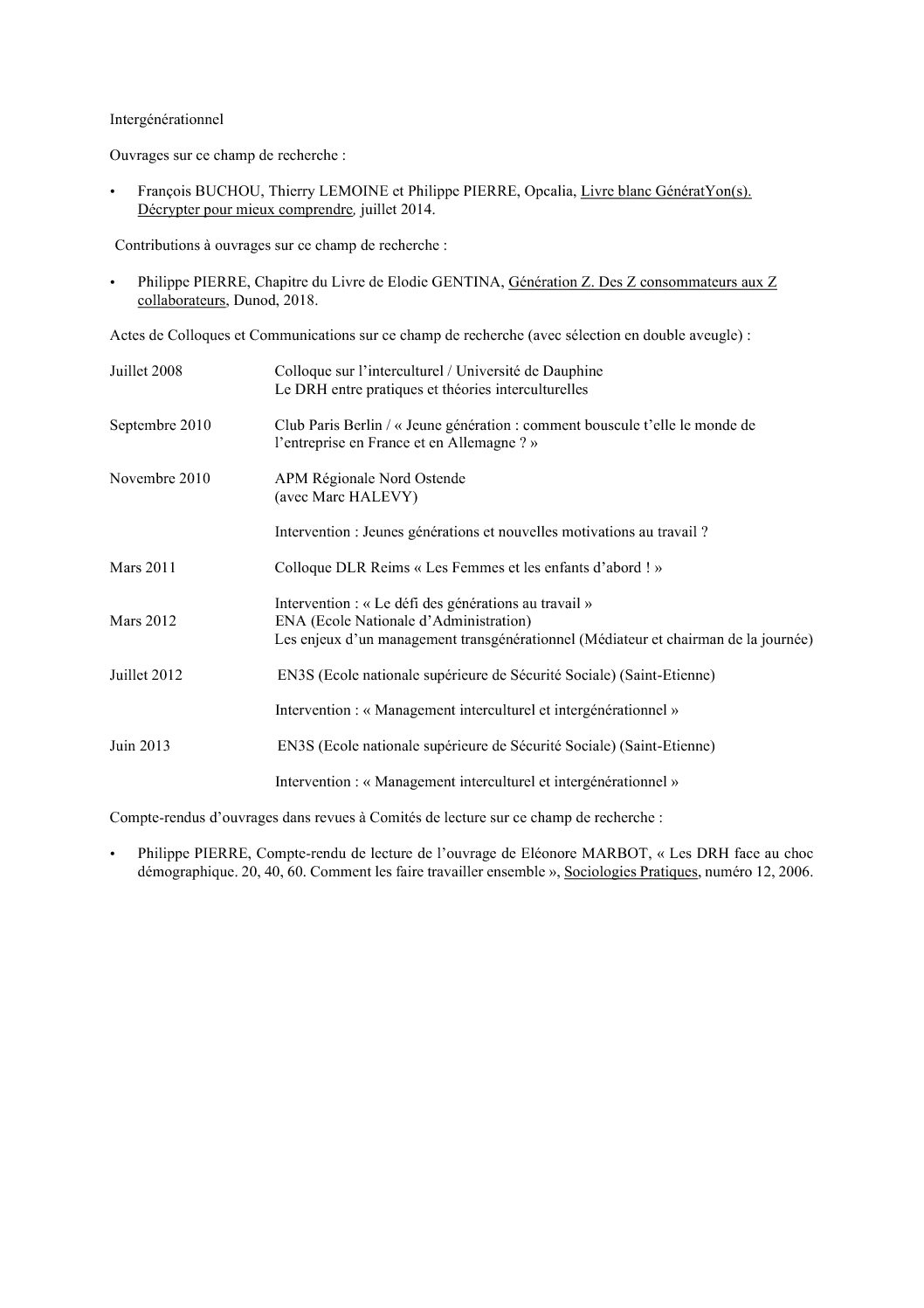 Intergénérationnel

Ouvrages sur ce champ de recherche :

• François BUCHOU, Thierry LEMOINE et Philippe PIERRE, Opcalia, Livre blanc GénératYon(s). Décrypter pour mieux comprendre, juillet 2014.

Contributions à ouvrages sur ce champ de recherche :

• Philippe PIERRE, Chapitre du Livre de Elodie GENTINA, Génération Z. Des Z consommateurs aux Z collaborateurs, Dunod, 2018.

Actes de Colloques et Communications sur ce champ de recherche (avec sélection en double aveugle) :

Juillet 2008 Colloque sur l'interculturel / Université de Dauphine
Le DRH entre pratiques et théories interculturelles

Septembre 2010 Club Paris Berlin / « Jeune génération : comment bouscule t'elle le monde de l'entreprise en France et en Allemagne ? »

Novembre 2010 APM Régionale Nord Ostende
(avec Marc HALEVY)

Intervention : Jeunes générations et nouvelles motivations au travail ?

Mars 2011 Colloque DLR Reims « Les Femmes et les enfants d'abord ! »

Intervention : « Le défi des générations au travail »

Mars 2012 ENA (Ecole Nationale d'Administration)
Les enjeux d'un management transgénérationnel (Médiateur et chairman de la journée)

Juillet 2012 EN3S (Ecole nationale supérieure de Sécurité Sociale) (Saint-Etienne)

Intervention : « Management interculturel et intergénérationnel »

Juin 2013 EN3S (Ecole nationale supérieure de Sécurité Sociale) (Saint-Etienne)

Intervention : « Management interculturel et intergénérationnel »

Compte-rendus d'ouvrages dans revues à Comités de lecture sur ce champ de recherche :

• Philippe PIERRE, Compte-rendu de lecture de l'ouvrage de Eléonore MARBOT, « Les DRH face au choc démographique. 20, 40, 60. Comment les faire travailler ensemble », Sociologies Pratiques, numéro 12, 2006.